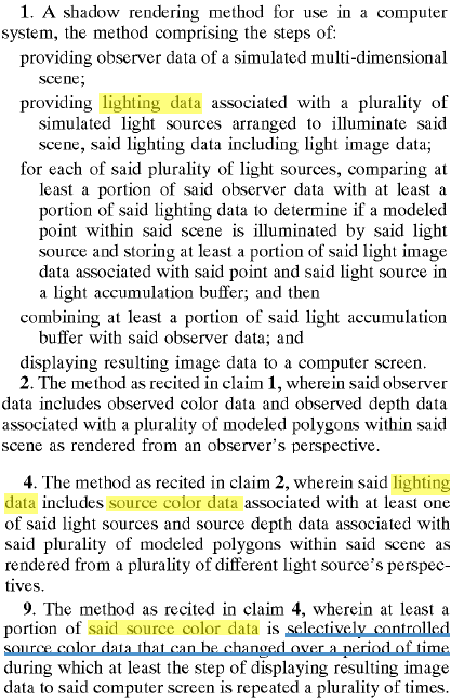 1. A shadow rendering method for use in a computer system, the method comprising the steps of:

providing observer data of a simulated multi-dimensional scene;

providing lighting data associated with a plurality of simulated light sources arranged to illuminate said scene, said lighting data including light image data;

for each of said plurality of light sources, comparing at least a portion of said observer data with at least a portion of said lighting data to determine if a modeled point within said scene is illuminated by said light source and storing at least a portion of said light image data associated with said point and said light source in a light accumulation buffer; and then

combining at least a portion of said light accumulation buffer with said observer data; and

displaying resulting image data to a computer screen.

2. The method as recited in claim 1, wherein said observer data includes observed color data and observed depth data associated with a plurality of modeled polygons within said scene as rendered from an observer's perspective.

4. The method as recited in claim 2, wherein said lighting data includes source color data associated with at least one of said light sources and source depth data associated with said plurality of modeled polygons within said scene as rendered from a plurality of different light source's perspectives.

9. The method as recited in claim 4, wherein at least a portion of said source color data is selectively controlled source color data that can be changed over a period of time during which at least the step of displaying resulting image data to said computer screen is repeated a plurality of times.